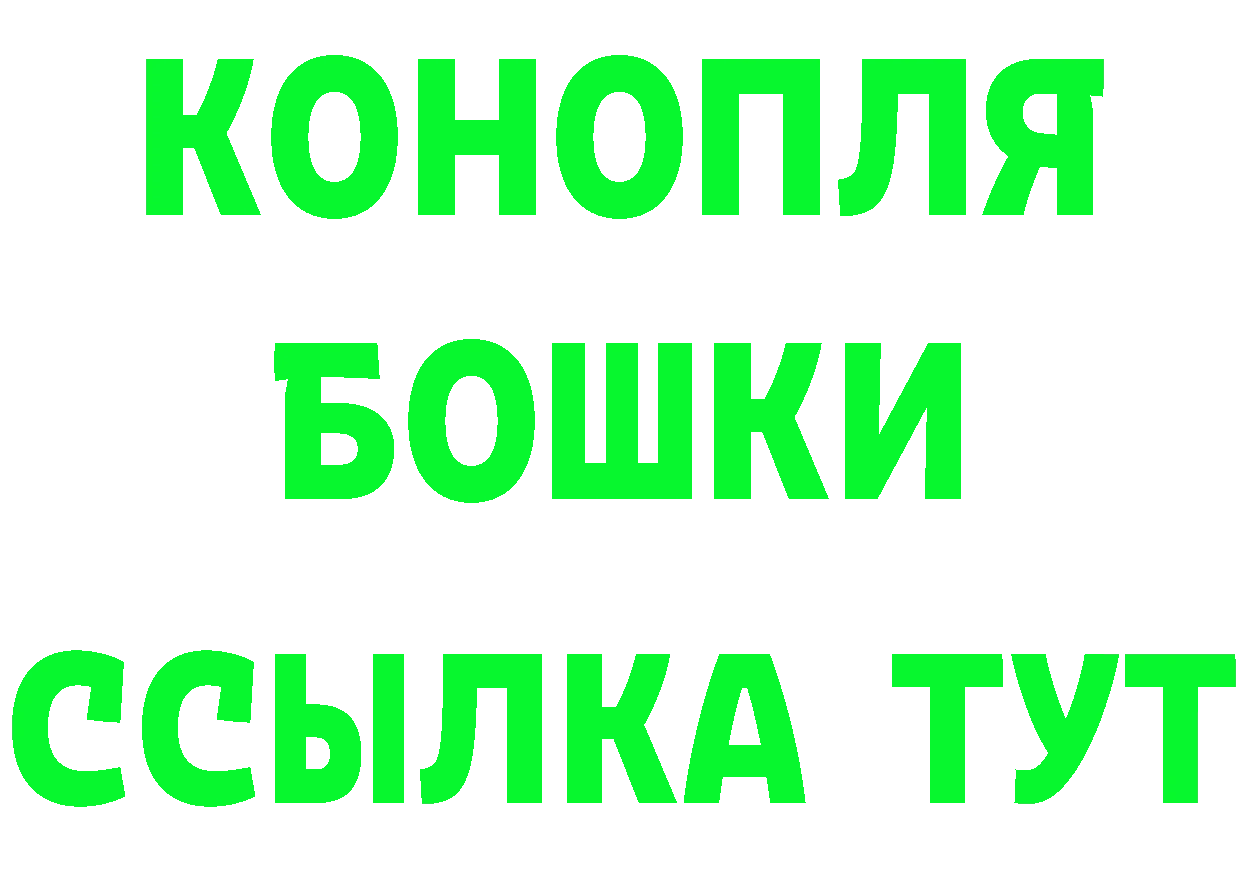 КОНОПЛЯ
БОШКИ
ССЫЛКА ТУТ